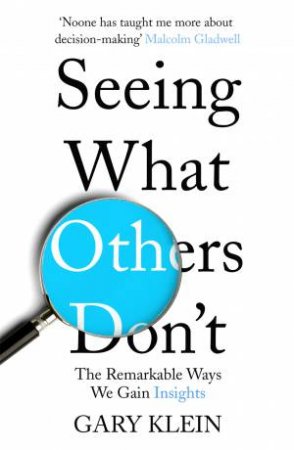 'Noone has taught me more about decision-making' Malcolm Gladwell

Seeing What Others Don't

The Remarkable Ways We Gain Insights

GARY KLEIN